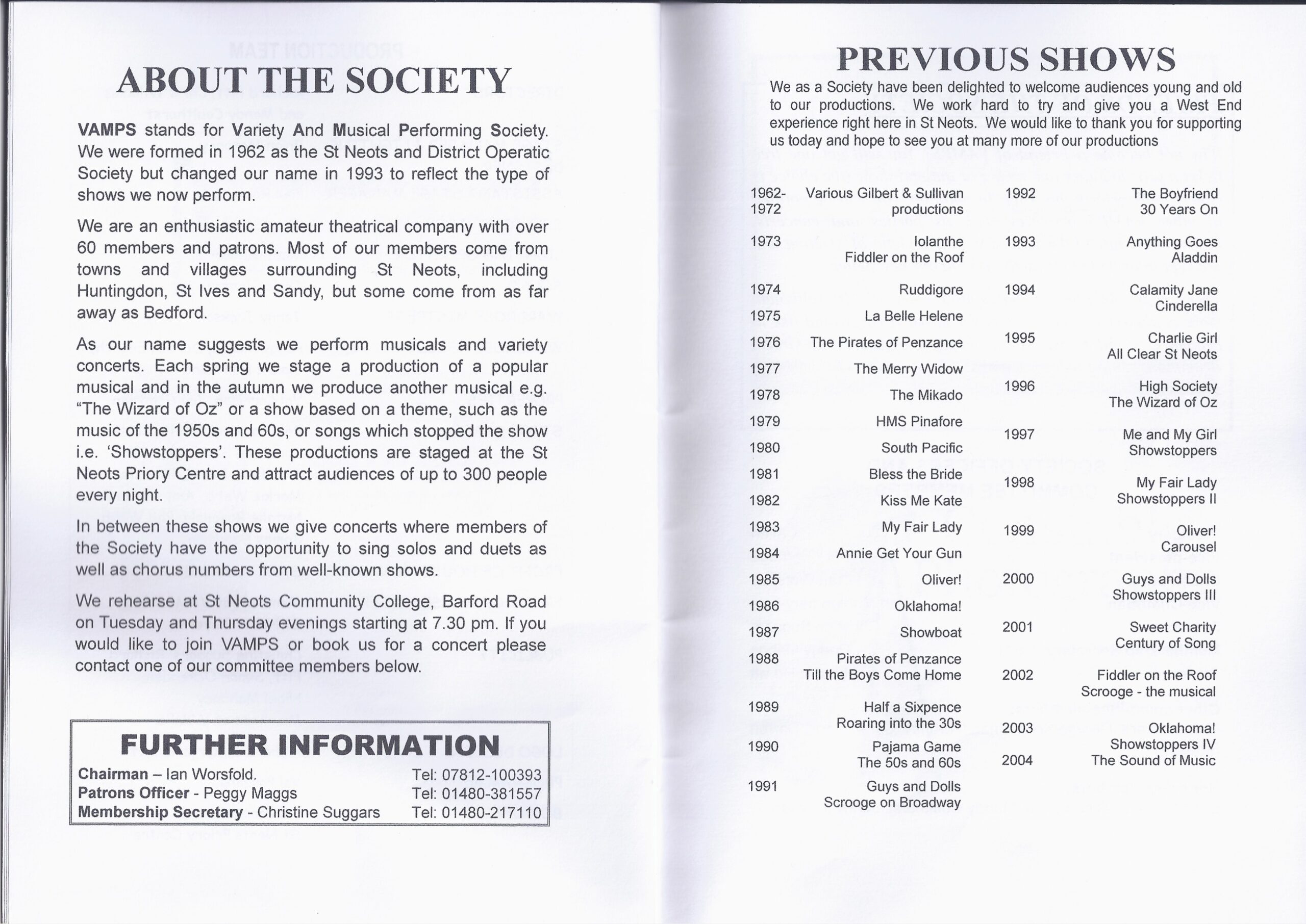 ABOUT THE SOCIETY

VAMPS stands for Variety And Musical Performing Society. We were formed in 1962 as the St Neots and District Operatic Society but changed our name in 1993 to reflect the type of shows we now perform.

We are an enthusiastic amateur theatrical company with over 60 members and patrons. Most of our members come from towns and villages surrounding St Neots, including Huntingdon, St Ives and Sandy, but some come from as far away as Bedford.

As our name suggests we perform musicals and variety concerts. Each spring we stage a production of a popular musical and in the autumn we produce another musical e.g. "The Wizard of Oz" or a show based on a theme, such as the music of the 1950s and 60s, or songs which stopped the show i.e. 'Showstoppers'. These productions are staged at the St Neots Priory Centre and attract audiences of up to 300 people every night.

In between these shows we give concerts where members of the Society have the opportunity to sing solos and duets as well as chorus numbers from well-known shows.

We rehearse at St Neots Community College, Barford Road on Tuesday and Thursday evenings starting at 7.30 pm. If you would like to join VAMPS or book us for a concert please contact one of our committee members below.

FURTHER INFORMATION
Chairman – Ian Worsfold. Tel: 07812-100393
Patrons Officer - Peggy Maggs Tel: 01480-381557
Membership Secretary - Christine Suggars Tel: 01480-217110

PREVIOUS SHOWS

We as a Society have been delighted to welcome audiences young and old to our productions. We work hard to try and give you a West End experience right here in St Neots. We would like to thank you for supporting us today and hope to see you at many more of our productions

1962-1972 Various Gilbert & Sullivan productions
1973 Iolanthe
Fiddler on the Roof
1974 Ruddigore
1975 La Belle Helene
1976 The Pirates of Penzance
1977 The Merry Widow
1978 The Mikado
1979 HMS Pinafore
1980 South Pacific
1981 Bless the Bride
1982 Kiss Me Kate
1983 My Fair Lady
1984 Annie Get Your Gun
1985 Oliver!
1986 Oklahoma!
1987 Showboat
1988 Pirates of Penzance
Till the Boys Come Home
1989 Half a Sixpence
Roaring into the 30s
1990 Pajama Game
The 50s and 60s
1991 Guys and Dolls
Scrooge on Broadway

1992 The Boyfriend
30 Years On
1993 Anything Goes
Aladdin
1994 Calamity Jane
Cinderella
1995 Charlie Girl
All Clear St Neots
1996 High Society
The Wizard of Oz
1997 Me and My Girl
Showstoppers
1998 My Fair Lady
Showstoppers II
1999 Oliver!
Carousel
2000 Guys and Dolls
Showstoppers III
2001 Sweet Charity
Century of Song
2002 Fiddler on the Roof
Scrooge - the musical
2003 Oklahoma!
Showstoppers IV
2004 The Sound of Music